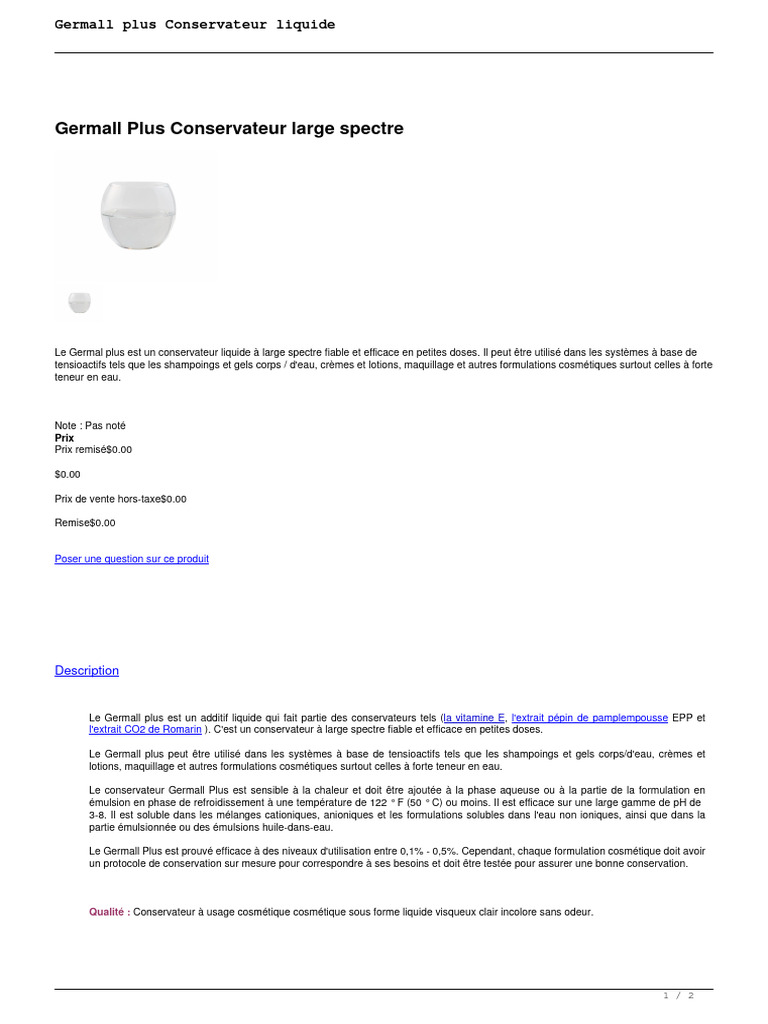 Germall plus Conservateur liquide

Germall Plus Conservateur large spectre

Le Germal plus est un conservateur liquide à large spectre fiable et efficace en petites doses. Il peut être utilisé dans les systèmes à base de tensioactifs tels que les shampoings et gels corps / d'eau, crèmes et lotions, maquillage et autres formulations cosmétiques surtout celles à forte teneur en eau.

Note : Pas noté
Prix
Prix remisé$0.00

$0.00

Prix de vente hors-taxe$0.00

Remise$0.00

Poser une question sur ce produit

Description

Le Germall plus est un additif liquide qui fait partie des conservateurs tels (la vitamine E, l'extrait pépin de pamplempousse EPP et l'extrait CO2 de Romarin ). C'est un conservateur à large spectre fiable et efficace en petites doses.

Le Germall plus peut être utilisé dans les systèmes à base de tensioactifs tels que les shampoings et gels corps/d'eau, crèmes et lotions, maquillage et autres formulations cosmétiques surtout celles à forte teneur en eau.

Le conservateur Germall Plus est sensible à la chaleur et doit être ajoutée à la phase aqueuse ou à la partie de la formulation en émulsion en phase de refroidissement à une température de 122 ° F (50 ° C) ou moins. Il est efficace sur une large gamme de pH de 3-8. Il est soluble dans les mélanges cationiques, anioniques et les formulations solubles dans l'eau non ioniques, ainsi que dans la partie émulsionnée ou des émulsions huile-dans-eau.

Le Germall Plus est prouvé efficace à des niveaux d'utilisation entre 0,1% - 0,5%. Cependant, chaque formulation cosmétique doit avoir un protocole de conservation sur mesure pour correspondre à ses besoins et doit être testée pour assurer une bonne conservation.

Qualité : Conservateur à usage cosmétique cosmétique sous forme liquide visqueux clair incolore sans odeur.

1 / 2